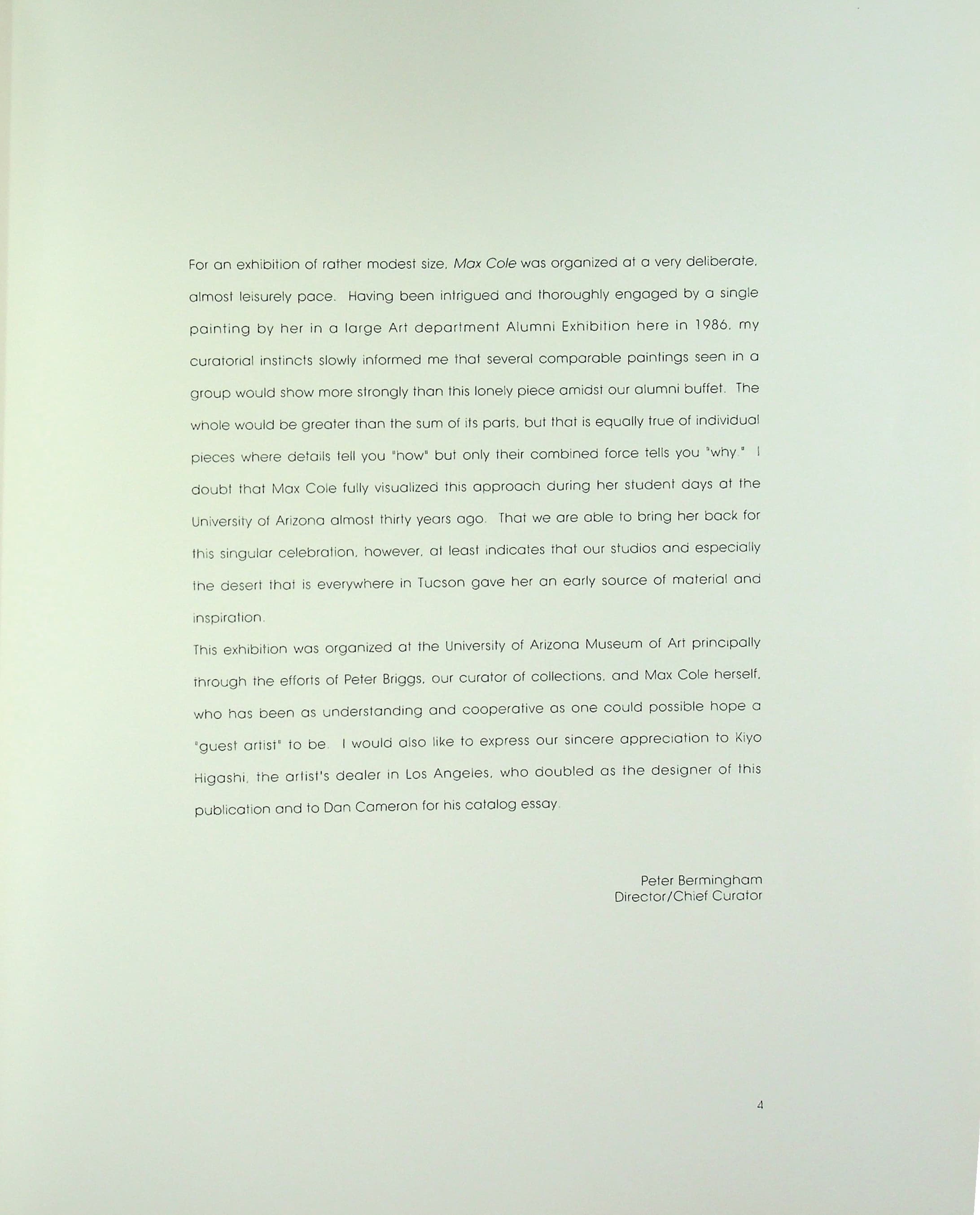 For an exhibition of rather modest size, Max Cole was organized at a very deliberate, almost leisurely pace. Having been intrigued and thoroughly engaged by a single painting by her in a large Art department Alumni Exhibition here in 1986, my curatorial instincts slowly informed me that several comparable paintings seen in a group would show more strongly than this lonely piece amidst our alumni buffet. The whole would be greater than the sum of its parts, but that is equally true of individual pieces where details tell you "how" but only their combined force tells you "why." I doubt that Max Cole fully visualized this approach during her student days at the University of Arizona almost thirty years ago. That we are able to bring her back for this singular celebration, however, at least indicates that our studios and especially the desert that is everywhere in Tucson gave her an early source of material and inspiration.

This exhibition was organized at the University of Arizona Museum of Art principally through the efforts of Peter Briggs, our curator of collections, and Max Cole herself, who has been as understanding and cooperative as one could possible hope a "guest artist" to be. I would also like to express our sincere appreciation to Kiyo Higashi, the artist's dealer in Los Angeles, who doubled as the designer of this publication and to Dan Cameron for his catalog essay.

Peter Bermingham
Director/Chief Curator

4